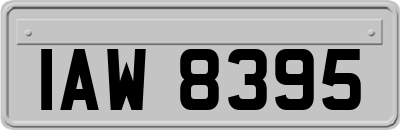 IAW 8395